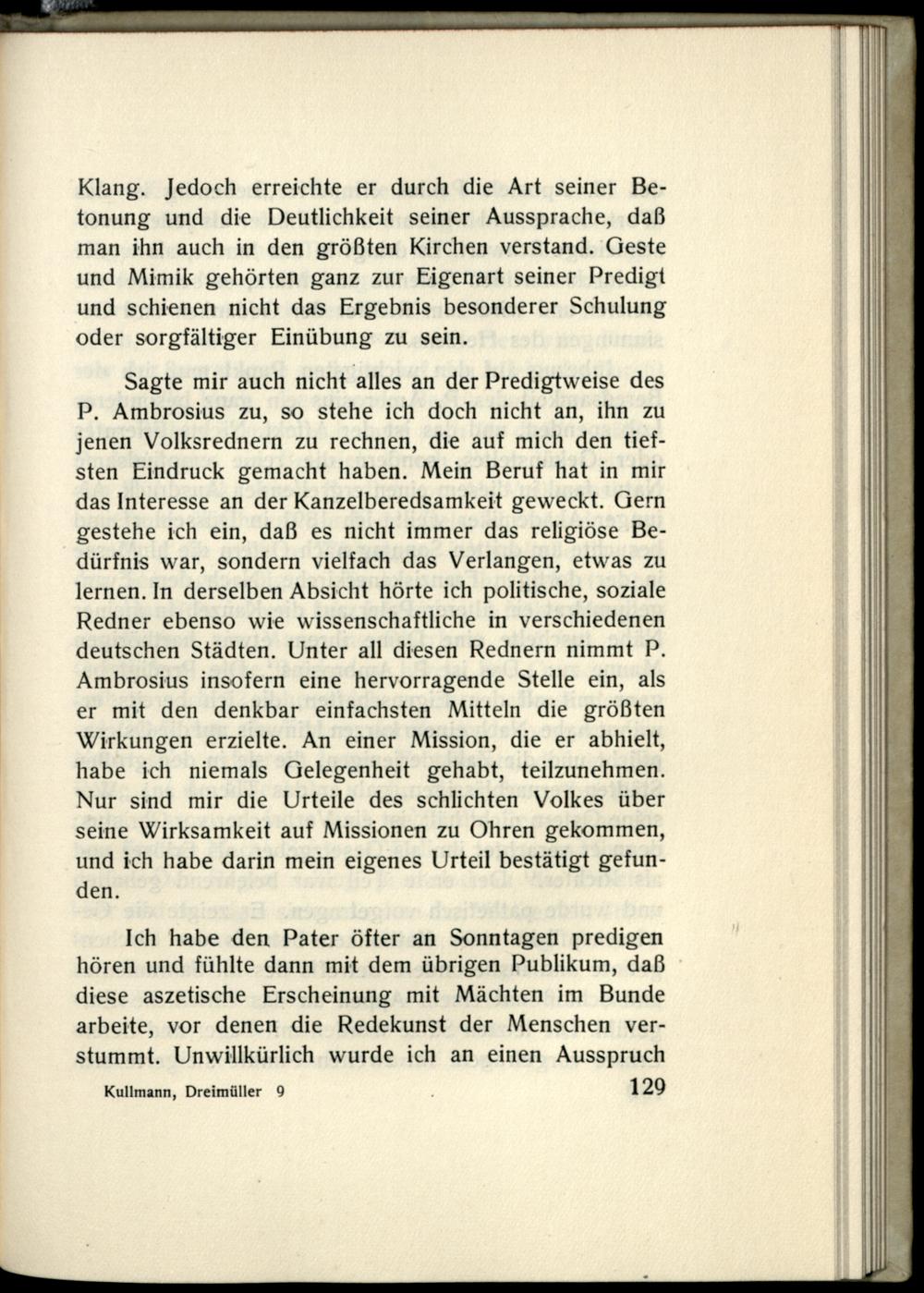 Klang. Jedoch erreichte er durch die Art seiner Betonung und die Deutlichkeit seiner Aussprache, daß man ihn auch in den größten Kirchen verstand. Geste und Mimik gehörten ganz zur Eigenart seiner Predigt und schienen nicht das Ergebnis besonderer Schulung oder sorgfältiger Einübung zu sein.

Sagte mir auch nicht alles an der Predigtweise des P. Ambrosius zu, so stehe ich doch nicht an, ihn zu jenen Volksrednern zu rechnen, die auf mich den tiefsten Eindruck gemacht haben. Mein Beruf hat in mir das Interesse an der Kanzelberedsamkeit geweckt. Gern gestehe ich ein, daß es nicht immer das religiöse Bedürfnis war, sondern vielfach das Verlangen, etwas zu lernen. In derselben Absicht hörte ich politische, soziale Redner ebenso wie wissenschaftliche in verschiedenen deutschen Städten. Unter all diesen Rednern nimmt P. Ambrosius insofern eine hervorragende Stelle ein, als er mit den denkbar einfachsten Mitteln die größten Wirkungen erzielte. An einer Mission, die er abhielt, habe ich niemals Gelegenheit gehabt, teilzunehmen. Nur sind mir die Urteile des schlichten Volkes über seine Wirksamkeit auf Missionen zu Ohren gekommen, und ich habe darin mein eigenes Urteil bestätigt gefunden.

Ich habe den Pater öfter an Sonntagen predigen hören und fühlte dann mit dem übrigen Publikum, daß diese aszetische Erscheinung mit Mächten im Bunde arbeite, vor denen die Redekunst der Menschen verstummt. Unwillkürlich wurde ich an einen Ausspruch

Kullmann, Dreimüller 9 129